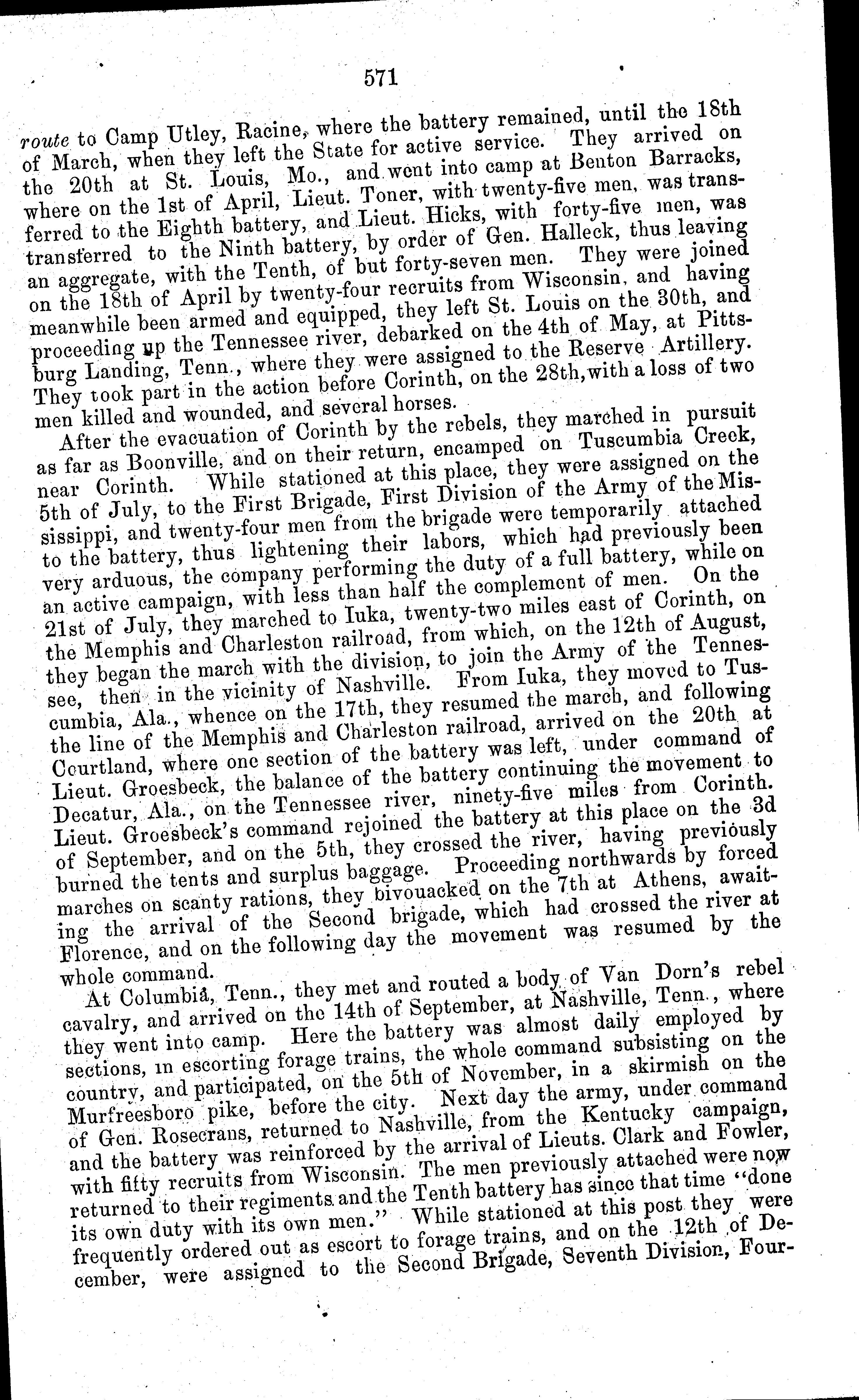 571

route to Camp Utley, Racine, where the battery remained, until the 18th of March, when they left the State for active service. They arrived on the 20th at St. Louis, Mo., and went into camp at Benton Barracks, where on the 1st of April, Lieut. Toner, with twenty-five men, was transferred to the Eighth battery, and Lieut. Hicks, with forty-five men, was transferred to the Ninth battery, by order of Gen. Halleck, thus leaving an aggregate, with the Tenth, of but forty-seven men. They were joined on the 18th of April by twenty-four recruits from Wisconsin, and having meanwhile been armed and equipped, they left St. Louis on the 30th, and proceeding up the Tennessee river, debarked on the 4th of May, at Pittsburg Landing, Tenn., where they were assigned to the Reserve Artillery. They took part in the action before Corinth, on the 28th, with a loss of two men killed and wounded, and several horses.

After the evacuation of Corinth by the rebels, they marched in pursuit as far as Boonville, and on their return, encamped on Tuscumbia Creek, near Corinth. While stationed at this place, they were assigned on the 5th of July, to the First Brigade, First Division of the Army of the Mississippi, and twenty-four men from the brigade were temporarily attached to the battery, thus lightening their labors, which had previously been very arduous, the company performing the duty of a full battery, while on an active campaign, with less than half the complement of men. On the 21st of July, they marched to Iuka, twenty-two miles east of Corinth, on the Memphis and Charleston railroad, from which, on the 12th of August, they began the march with the division, to join the Army of the Tennessee, then in the vicinity of Nashville. From Iuka, they moved to Tuscumbia, Ala., whence on the 17th, they resumed the march, and following the line of the Memphis and Charleston railroad, arrived on the 20th at Courtland, where one section of the battery was left, under command of Lieut. Groesbeck, the balance of the battery continuing the movement to Decatur, Ala., on the Tennessee river, ninety-five miles from Corinth. Lieut. Groesbeck's command rejoined the battery at this place on the 3d of September, and on the 5th, they crossed the river, having previously burned the tents and surplus baggage. Proceeding northwards by forced marches on scanty rations, they bivouacked on the 7th at Athens, awaiting the arrival of the Second brigade, which had crossed the river at Florence, and on the following day the movement was resumed by the whole command.

At Columbia, Tenn., they met and routed a body of Van Dorn's rebel cavalry, and arrived on the 14th of September, at Nashville, Tenn., where they went into camp. Here the battery was almost daily employed by sections, in escorting forage trains, the whole command subsisting on the country, and participated, on the 5th of November, in a skirmish on the Murfreesboro pike, before the city. Next day the army, under command of Gen. Rosecrans, returned to Nashville, from the Kentucky campaign, and the battery was reinforced by the arrival of Lieuts. Clark and Fowler, with fifty recruits from Wisconsin. The men previously attached were now returned to their regiments and the Tenth battery has since that time "done its own duty with its own men." While stationed at this post they were frequently ordered out as escort to forage trains, and on the 12th of December, were assigned to the Second Brigade, Seventh Division, Four-